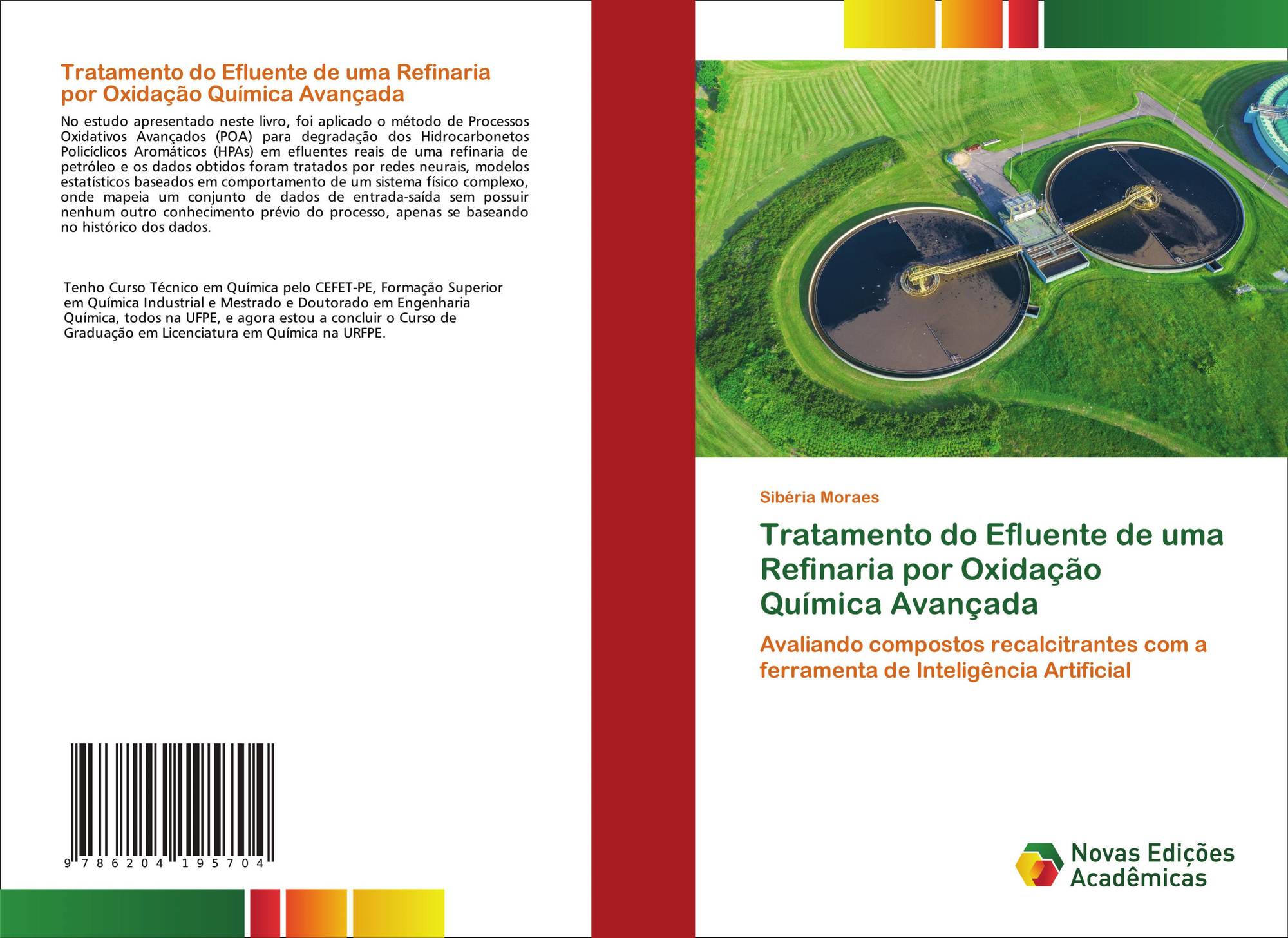 Tratamento do Efluente de uma Refinaria por Oxidação Química Avançada

No estudo apresentado neste livro, foi aplicado o método de Processos Oxidativos Avançados (POA) para degradação dos Hidrocarbonetos Policíclicos Aromáticos (HPAs) em efluentes reais de uma refinaria de petróleo e os dados obtidos foram tratados por redes neurais, modelos estatísticos baseados em comportamento de um sistema físico complexo, onde mapeia um conjunto de dados de entrada-saída sem possuir nenhum outro conhecimento prévio do processo, apenas se baseando no histórico dos dados.

Tenho Curso Técnico em Química pelo CEFET-PE, Formação Superior em Química Industrial e Mestrado e Doutorado em Engenharia Química, todos na UFPE, e agora estou a concluir o Curso de Graduação em Licenciatura em Química na URFPE.

9 786204 195704

Sibéria Moraes

Tratamento do Efluente de uma Refinaria por Oxidação Química Avançada

Avaliando compostos recalcitrantes com a ferramenta de Inteligência Artificial

Novas Edições Acadêmicas